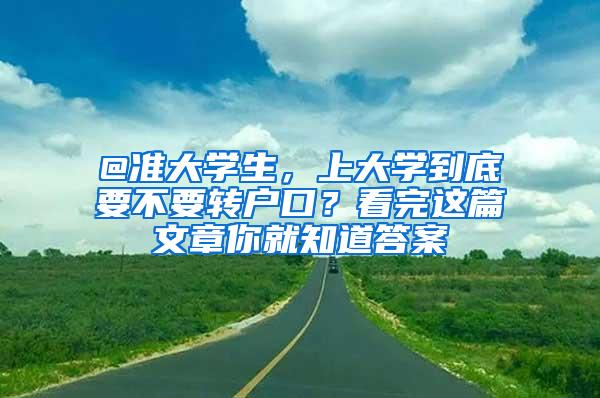 @准大学生，上大学到底要不要转户口？看完这篇文章你就知道答案